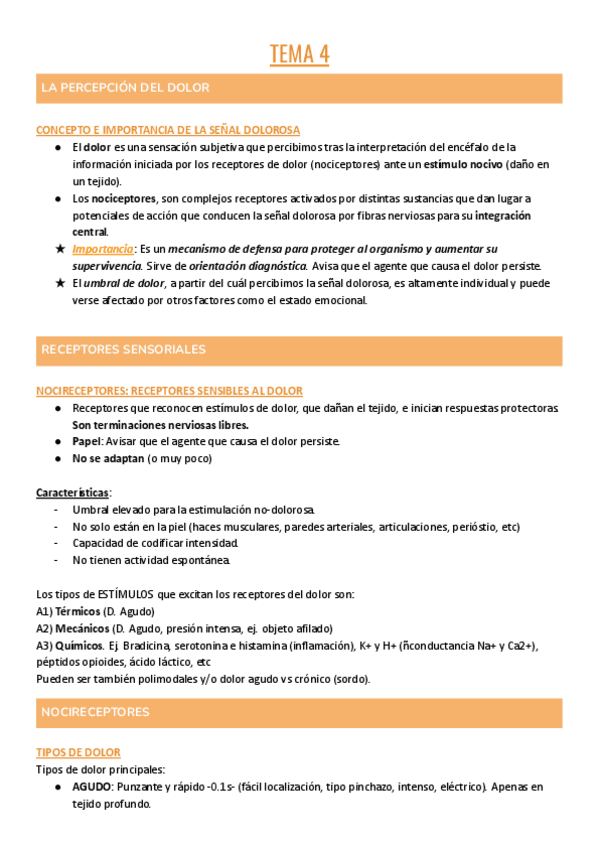 TEMA 4

LA PERCEPCIÓN DEL DOLOR

CONCEPTO E IMPORTANCIA DE LA SEÑAL DOLOROSA

● El dolor es una sensación subjetiva que percibimos tras la interpretación del encéfalo de la información iniciada por los receptores de dolor (nociceptores) ante un estímulo nocivo (daño en un tejido).
● Los nociceptores, son complejos receptores activados por distintas sustancias que dan lugar a potenciales de acción que conducen la señal dolorosa por fibras nerviosas para su integración central.
★ Importancia: Es un mecanismo de defensa para proteger al organismo y aumentar su supervivencia. Sirve de orientación diagnóstica. Avisa que el agente que causa el dolor persiste.
★ El umbral de dolor, a partir del cuál percibimos la señal dolorosa, es altamente individual y puede verse afectado por otros factores como el estado emocional.

RECEPTORES SENSORIALES

NOCIRECEPTORES: RECEPTORES SENSIBLES AL DOLOR

● Receptores que reconocen estímulos de dolor, que dañan el tejido, e inician respuestas protectoras. Son terminaciones nerviosas libres.
● Papel: Avisar que el agente que causa el dolor persiste.
● No se adaptan (o muy poco)

Características:
- Umbral elevado para la estimulación no-dolorosa.
- No solo están en la piel (haces musculares, paredes arteriales, articulaciones, perióstio, etc)
- Capacidad de codificar intensidad.
- No tienen actividad espontánea.

Los tipos de ESTÍMULOS que excitan los receptores del dolor son:
A1) Térmicos (D. Agudo)
A2) Mecánicos (D. Agudo, presión intensa, ej. objeto afilado)
A3) Químicos. Ej. Bradicina, serotonina e histamina (inflamación), K+ y H+ (ñconductancia Na+ y Ca2+), péptidos opioides, ácido láctico, etc
Pueden ser también polimodales y/o dolor agudo vs crónico (sordo).

NOCIRECEPTORES

TIPOS DE DOLOR
Tipos de dolor principales:
● AGUDO: Punzante y rápido -0.1s- (fácil localización, tipo pinchazo, intenso, eléctrico). Apenas en tejido profundo.